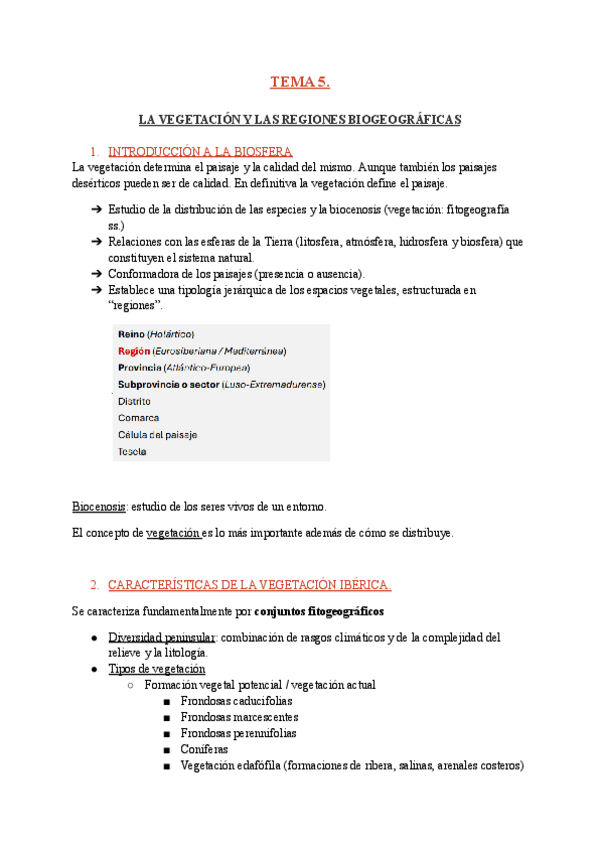 TEMA 5.

LA VEGETACIÓN Y LAS REGIONES BIOGEOGRÁFICAS

1. INTRODUCCIÓN A LA BIOSFERA

La vegetación determina el paisaje y la calidad del mismo. Aunque también los paisajes desérticos pueden ser de calidad. En definitiva la vegetación define el paisaje.

➔ Estudio de la distribución de las especies y la biocenosis (vegetación: fitogeografía ss.)
➔ Relaciones con las esferas de la Tierra (litosfera, atmósfera, hidrosfera y biosfera) que constituyen el sistema natural.
➔ Conformadora de los paisajes (presencia o ausencia).
➔ Establece una tipología jerárquica de los espacios vegetales, estructurada en "regiones".

Reino (Holártico)
Región (Eurosiberiana / Mediterránea)
Provincia (Atlántico-Europea)
Subprovincia o sector (Luso-Extremadurense)
Distrito
Comarca
Célula del paisaje
Tesela

Biocenosis: estudio de los seres vivos de un entorno.

El concepto de vegetación es lo más importante además de cómo se distribuye.

2. CARACTERÍSTICAS DE LA VEGETACIÓN IBÉRICA.

Se caracteriza fundamentalmente por conjuntos fitogeográficos

● Diversidad peninsular: combinación de rasgos climáticos y de la complejidad del relieve y la litología.
● Tipos de vegetación
○ Formación vegetal potencial / vegetación actual
■ Frondosas caducifolias
■ Frondosas marcescentes
■ Frondosas perennifolias
■ Coníferas
■ Vegetación edafófila (formaciones de ribera, salinas, arenales costeros)